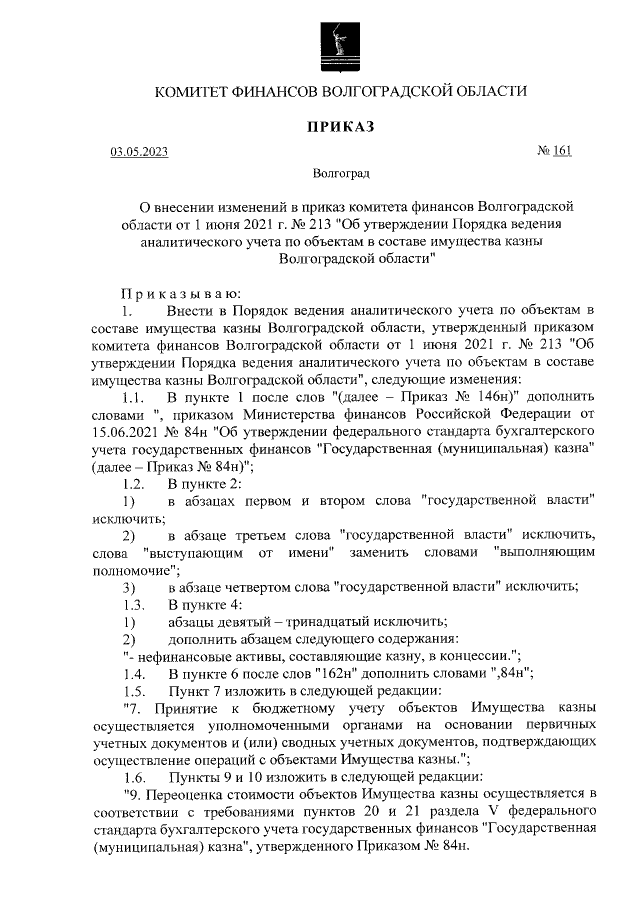 КОМИТЕТ ФИНАНСОВ ВОЛГОГРАДСКОЙ ОБЛАСТИ

ПРИКАЗ

03.05.2023 № 161

Волгоград

О внесении изменений в приказ комитета финансов Волгоградской области от 1 июня 2021 г. № 213 "Об утверждении Порядка ведения аналитического учета по объектам в составе имущества казны Волгоградской области"

Приказываю:

1. Внести в Порядок ведения аналитического учета по объектам в составе имущества казны Волгоградской области, утвержденный приказом комитета финансов Волгоградской области от 1 июня 2021 г. № 213 "Об утверждении Порядка ведения аналитического учета по объектам в составе имущества казны Волгоградской области", следующие изменения:

1.1. В пункте 1 после слов "(далее – Приказ № 146н)" дополнить словами ", приказом Министерства финансов Российской Федерации от 15.06.2021 № 84н "Об утверждении федерального стандарта бухгалтерского учета государственных финансов "Государственная (муниципальная) казна" (далее – Приказ № 84н)";

1.2. В пункте 2:

1) в абзацах первом и втором слова "государственной власти" исключить;

2) в абзаце третьем слова "государственной власти" исключить, слова "выступающим от имени" заменить словами "выполняющим полномочие";

3) в абзаце четвертом слова "государственной власти" исключить;

1.3. В пункте 4:

1) абзацы девятый – тринадцатый исключить;

2) дополнить абзацем следующего содержания:

"- нефинансовые активы, составляющие казну, в концессии.";

1.4. В пункте 6 после слов "162н" дополнить словами ",84н";

1.5. Пункт 7 изложить в следующей редакции:

"7. Принятие к бюджетному учету объектов Имущества казны осуществляется уполномоченными органами на основании первичных учетных документов и (или) сводных учетных документов, подтверждающих осуществление операций с объектами Имущества казны.";

1.6. Пункты 9 и 10 изложить в следующей редакции:

"9. Переоценка стоимости объектов Имущества казны осуществляется в соответствии с требованиями пунктов 20 и 21 раздела V федерального стандарта бухгалтерского учета государственных финансов "Государственная (муниципальная) казна", утвержденного Приказом № 84н.